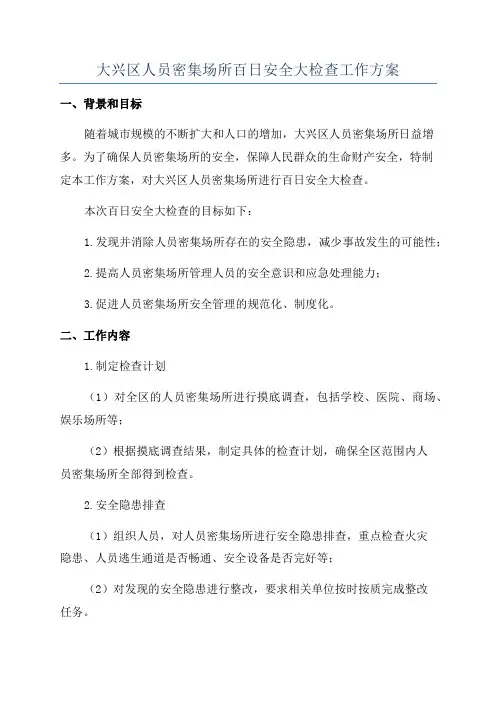 大兴区人员密集场所百日安全大检查工作方案

一、背景和目标

随着城市规模的不断扩大和人口的增加，大兴区人员密集场所日益增多。为了确保人员密集场所的安全，保障人民群众的生命财产安全，特制定本工作方案，对大兴区人员密集场所进行百日安全大检查。

本次百日安全大检查的目标如下：

1.发现并消除人员密集场所存在的安全隐患，减少事故发生的可能性；

2.提高人员密集场所管理人员的安全意识和应急处理能力；

3.促进人员密集场所安全管理的规范化、制度化。

二、工作内容

1.制定检查计划

（1）对全区的人员密集场所进行摸底调查，包括学校、医院、商场、娱乐场所等；

（2）根据摸底调查结果，制定具体的检查计划，确保全区范围内人员密集场所全部得到检查。

2.安全隐患排查

（1）组织人员，对人员密集场所进行安全隐患排查，重点检查火灾隐患、人员逃生通道是否畅通、安全设备是否完好等；

（2）对发现的安全隐患进行整改，要求相关单位按时按质完成整改任务。